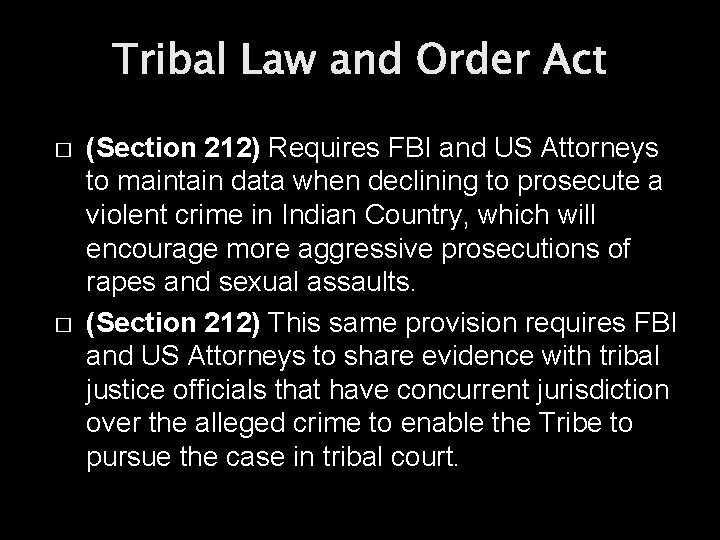 Tribal Law and Order Act

□ (Section 212) Requires FBI and US Attorneys to maintain data when declining to prosecute a violent crime in Indian Country, which will encourage more aggressive prosecutions of rapes and sexual assaults.

□ (Section 212) This same provision requires FBI and US Attorneys to share evidence with tribal justice officials that have concurrent jurisdiction over the alleged crime to enable the Tribe to pursue the case in tribal court.